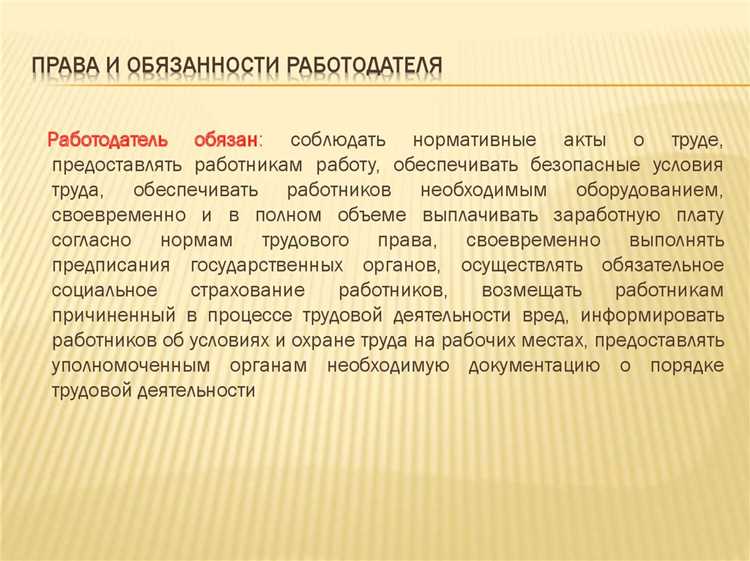 ПРАВА И ОБЯЗАННОСТИ РАБОТОДАТЕЛЯ

Работодатель обязан: соблюдать нормативные акты о труде, предоставлять работникам работу, обеспечивать безопасные условия труда, обеспечивать работников необходимым оборудованием, своевременно и в полном объеме выплачивать заработную плату согласно нормам трудового права, своевременно выполнять предписания государственных органов, осуществлять обязательное социальное страхование работников, возмещать работникам причиненный в процессе трудовой деятельности вред, информировать работников об условиях и охране труда на рабочих местах, предоставлять уполномоченным органам необходимую документацию о порядке трудовой деятельности